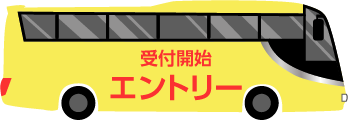 受付開始

エントリー